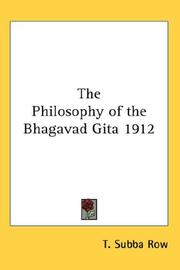 The
Philosophy of the
Bhagavad Gita 1912

T. Subba Row